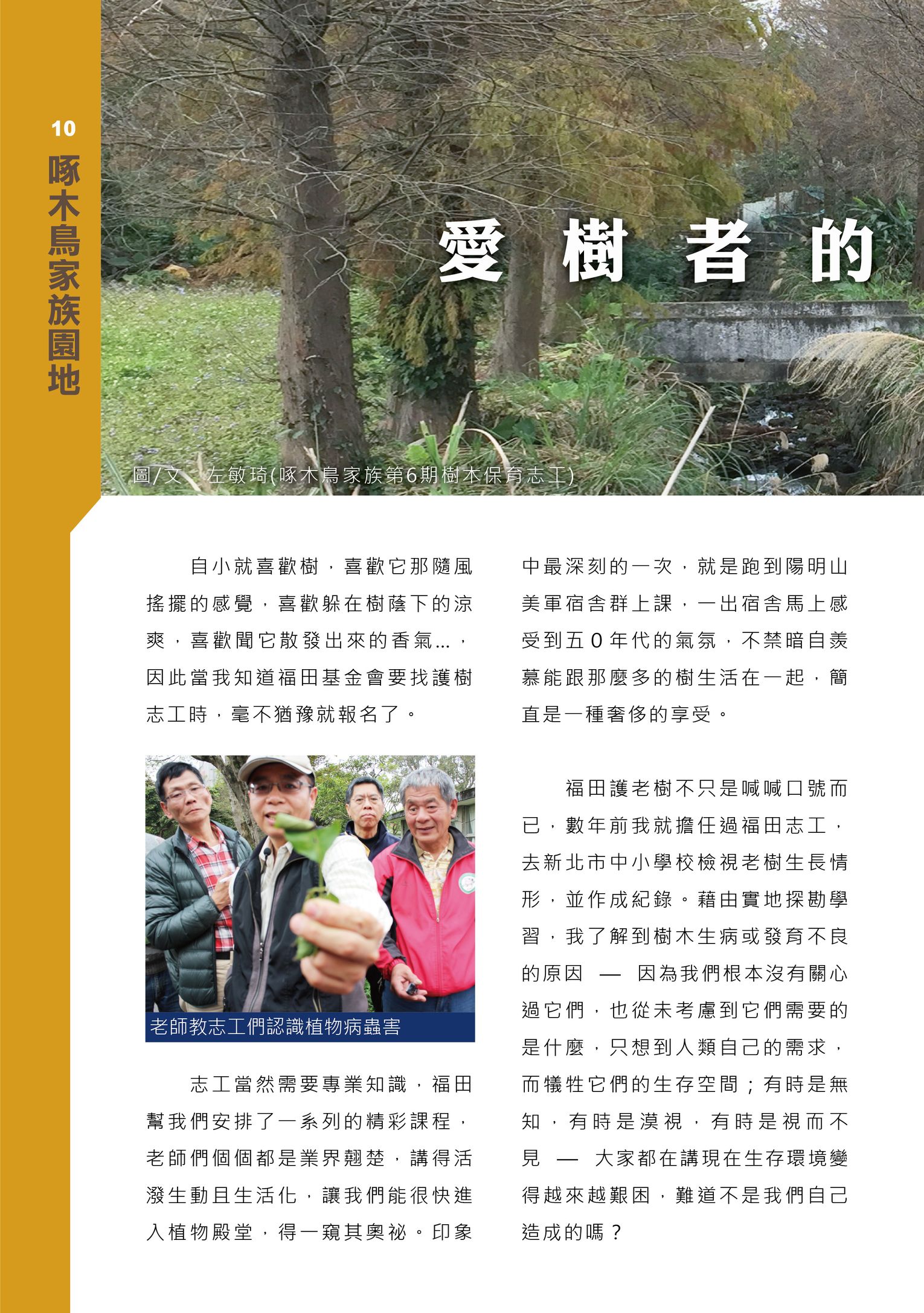 10
啄木鳥家族園地

愛樹者的

圖/文 左敏琦(啄木鳥家族第6期樹木保育志工)

自小就喜歡樹，喜歡它那隨風搖擺的感覺，喜歡躲在樹蔭下的涼爽，喜歡聞它散發出來的香氣...，因此當我知道福田基金會要找護樹志工時，毫不猶豫就報名了。

老師教志工們認識植物病蟲害

志工當然需要專業知識，福田幫我們安排了一系列的精彩課程，老師們個個都是業界翹楚，講得活潑生動且生活化，讓我們能很快進入植物殿堂，得一窺其奧祕。印象中最深刻的一次，就是跑到陽明山美軍宿舍群上課，一出宿舍馬上感受到五0年代的氣氛，不禁暗自羨慕能跟那麼多的樹生活在一起，簡直是一種奢侈的享受。

福田護老樹不只是喊喊口號而已，數年前我就擔任過福田志工，去新北市中小學校檢視老樹生長情形，並作成紀錄。藉由實地探勘學習，我了解到樹木生病或發育不良的原因 — 因為我們根本沒有關心過它們，也從未考慮到它們需要的是什麼，只想到人類自己的需求，而犧牲它們的生存空間；有時是無知，有時是漠視，有時是視而不見 — 大家都在講現在生存環境變得越來越艱困，難道不是我們自己造成的嗎？